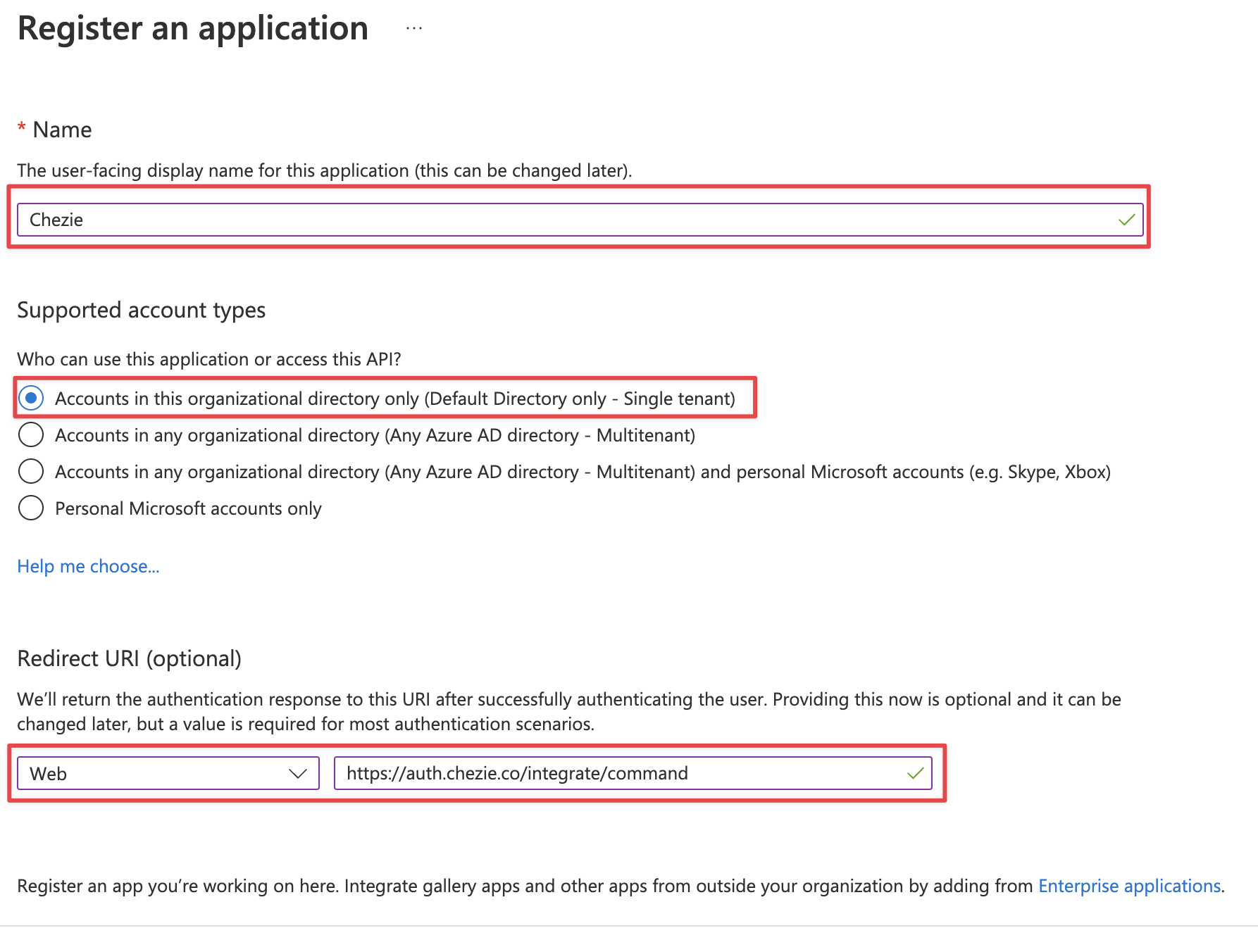 Register an application ...

* Name

The user-facing display name for this application (this can be changed later).

Chezie

Supported account types

Who can use this application or access this API?

Accounts in this organizational directory only (Default Directory only - Single tenant)

Accounts in any organizational directory (Any Azure AD directory - Multitenant)

Accounts in any organizational directory (Any Azure AD directory - Multitenant) and personal Microsoft accounts (e.g. Skype, Xbox)

Personal Microsoft accounts only

Help me choose...

Redirect URI (optional)

We'll return the authentication response to this URI after successfully authenticating the user. Providing this now is optional and it can be changed later, but a value is required for most authentication scenarios.

Web

https://auth.chezie.co/integrate/command

Register an app you're working on here. Integrate gallery apps and other apps from outside your organization by adding from Enterprise applications.